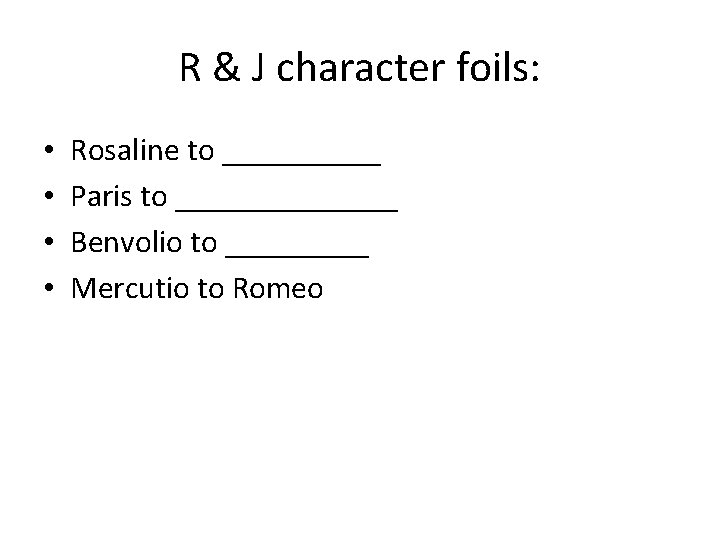 R & J character foils:

• Rosaline to ____
• Paris to ____
• Benvolio to ____
• Mercutio to Romeo